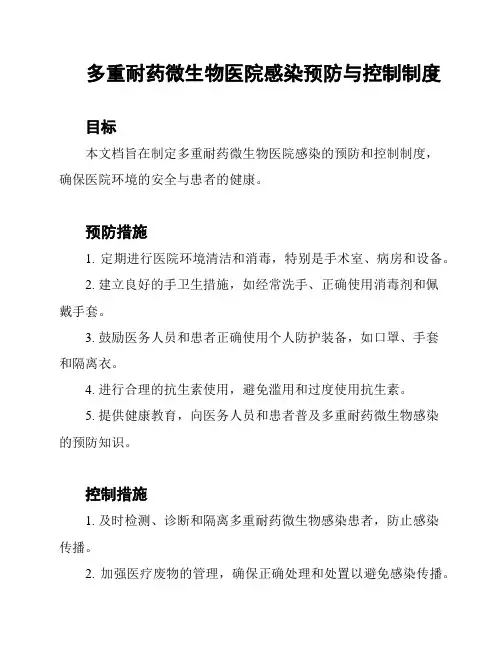 多重耐药微生物医院感染预防与控制制度

目标

本文档旨在制定多重耐药微生物医院感染的预防和控制制度，确保医院环境的安全与患者的健康。

预防措施

1. 定期进行医院环境清洁和消毒，特别是手术室、病房和设备。

2. 建立良好的手卫生措施，如经常洗手、正确使用消毒剂和佩戴手套。

3. 鼓励医务人员和患者正确使用个人防护装备，如口罩、手套和隔离衣。

4. 进行合理的抗生素使用，避免滥用和过度使用抗生素。

5. 提供健康教育，向医务人员和患者普及多重耐药微生物感染的预防知识。

控制措施

1. 及时检测、诊断和隔离多重耐药微生物感染患者，防止感染传播。

2. 加强医疗废物的管理，确保正确处理和处置以避免感染传播。